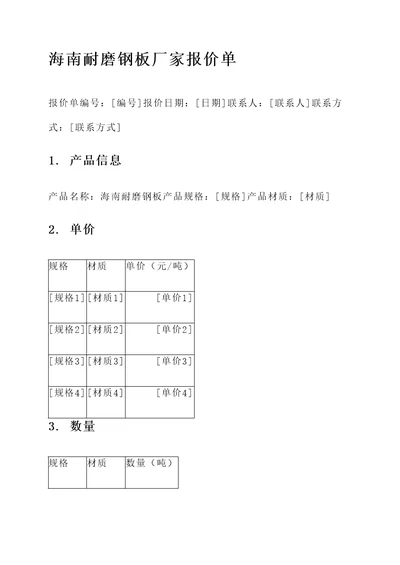 海南耐磨钢板厂家报价单

报价单编号：[编号]报价日期：[日期]联系人：[联系人]联系方式：[联系方式]

1. 产品信息

产品名称：海南耐磨钢板产品规格：[规格]产品材质：[材质]

2. 单价

| 规格 | 材质 | 单价（元/吨） |
|---|---|---|
| [规格1] | [材质1] | [单价1] |
| [规格2] | [材质2] | [单价2] |
| [规格3] | [材质3] | [单价3] |
| [规格4] | [材质4] | [单价4] |

3. 数量

| 规格 | 材质 | 数量（吨） |
|---|---|---|